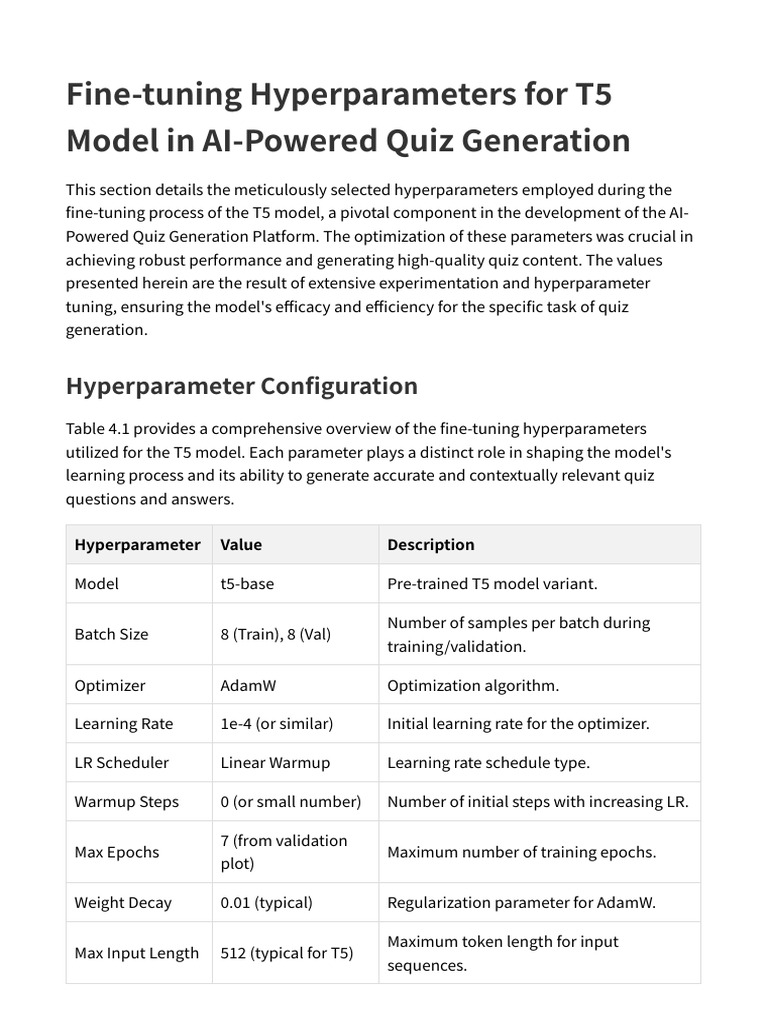 Fine-tuning Hyperparameters for T5 Model in AI-Powered Quiz Generation

This section details the meticulously selected hyperparameters employed during the fine-tuning process of the T5 model, a pivotal component in the development of the AI-Powered Quiz Generation Platform. The optimization of these parameters was crucial in achieving robust performance and generating high-quality quiz content. The values presented herein are the result of extensive experimentation and hyperparameter tuning, ensuring the model's efficacy and efficiency for the specific task of quiz generation.

Hyperparameter Configuration

Table 4.1 provides a comprehensive overview of the fine-tuning hyperparameters utilized for the T5 model. Each parameter plays a distinct role in shaping the model's learning process and its ability to generate accurate and contextually relevant quiz questions and answers.

| Hyperparameter | Value | Description |
|---|---|---|
| Model | t5-base | Pre-trained T5 model variant. |
| Batch Size | 8 (Train), 8 (Val) | Number of samples per batch during training/validation. |
| Optimizer | AdamW | Optimization algorithm. |
| Learning Rate | 1e-4 (or similar) | Initial learning rate for the optimizer. |
| LR Scheduler | Linear Warmup | Learning rate schedule type. |
| Warmup Steps | 0 (or small number) | Number of initial steps with increasing LR. |
| Max Epochs | 7 (from validation plot) | Maximum number of training epochs. |
| Weight Decay | 0.01 (typical) | Regularization parameter for AdamW. |
| Max Input Length | 512 (typical for T5) | Maximum token length for input sequences. |